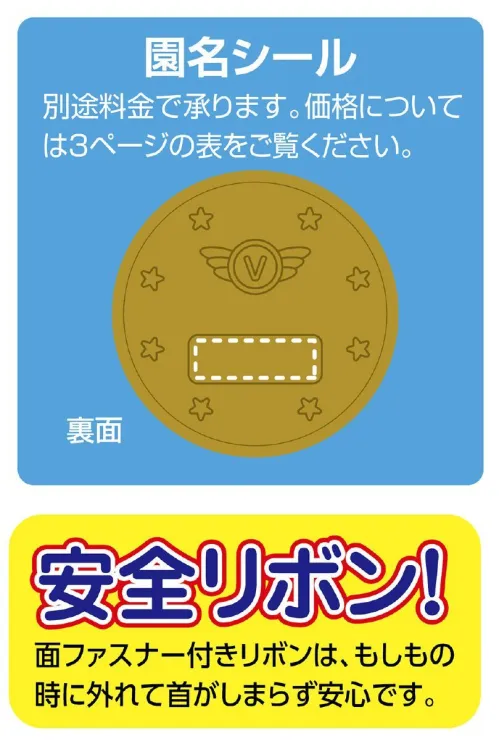 園名シール
別途料金で承ります。価格については3ページの表をご覧ください。

V

裏面

安全リボン!
面ファスナー付きリボンは、もしもの時に外れて首がしまらず安心です。